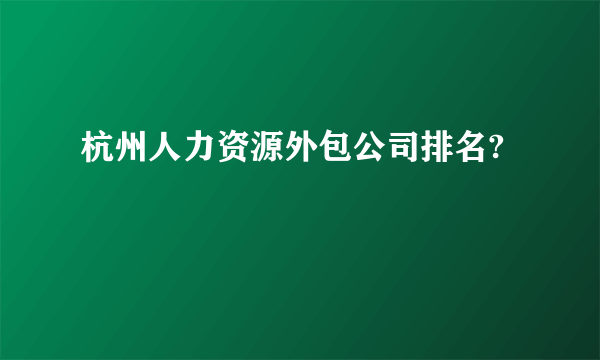 杭州人力资源外包公司排名?